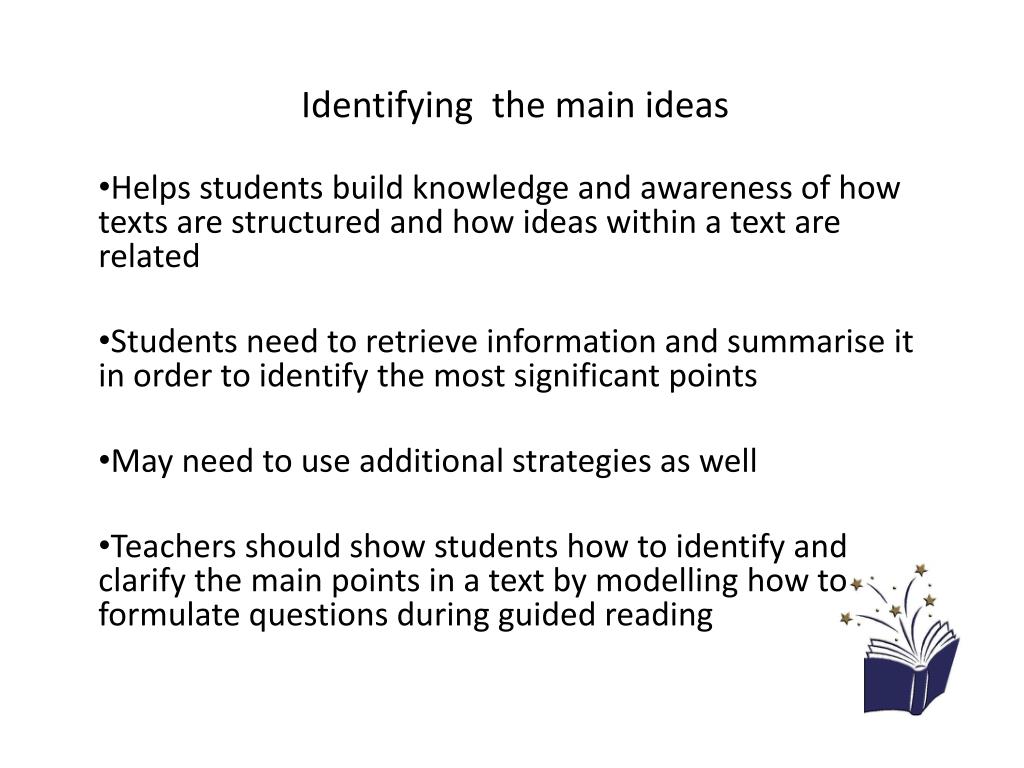 Identifying the main ideas

•Helps students build knowledge and awareness of how texts are structured and how ideas within a text are related

•Students need to retrieve information and summarise it in order to identify the most significant points

•May need to use additional strategies as well

•Teachers should show students how to identify and clarify the main points in a text by modelling how to formulate questions during guided reading